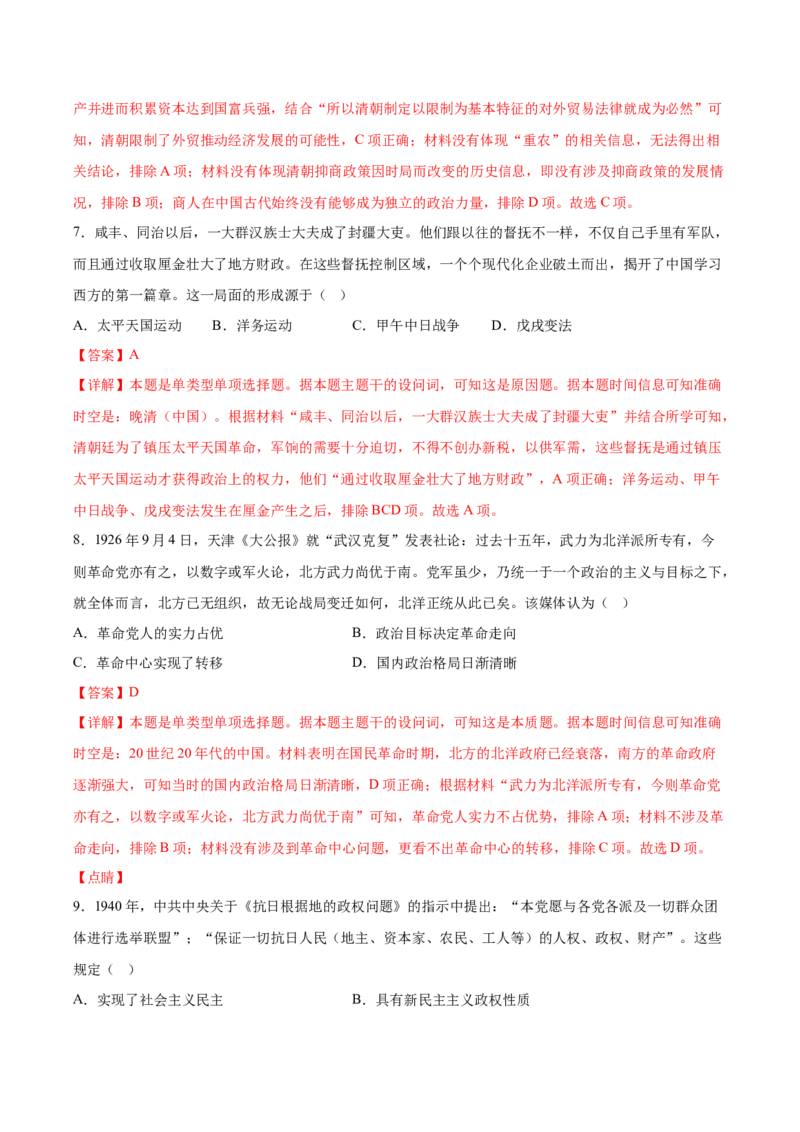 产并进而积累资本达到国富兵强，结合“所以清朝制定以限制为基本特征的对外贸易法律就成为必然”可知，清朝限制了外贸推动经济发展的可能性，C 项正确；材料没有体现“重农”的相关信息，无法得出相关结论，排除 A 项；材料没有体现清朝抑商政策因时局而改变的历史信息，即没有涉及抑商政策的发展情况，排除 B 项；商人在中国古代始终没有能够成为独立的政治力量，排除 D 项。故选 C 项。

7．咸丰、同治以后，一大群汉族士大夫成了封疆大吏。他们跟以往的督抚不一样，不仅自己手里有军队，而且通过收取厘金壮大了地方财政。在这些督抚控制区域，一个个现代化企业破土而出，揭开了中国学习西方的第一篇章。这一局面的形成源于（   ）

A．太平天国运动　　B．洋务运动　　C．甲午中日战争　　D．戊戌变法

【答案】A

【详解】本题是单类型单项选择题。据本题主题干的设问词，可知这是原因题。据本题时间信息可知准确时空是：晚清（中国）。根据材料“咸丰、同治以后，一大群汉族士大夫成了封疆大吏”并结合所学可知，清朝廷为了镇压太平天国革命，军饷的需要十分迫切，不得不创办新税，以供军需，这些督抚是通过镇压太平天国运动才获得政治上的权力，他们“通过收取厘金壮大了地方财政”，A 项正确；洋务运动、甲午中日战争、戊戌变法发生在厘金产生之后，排除 BCD 项。故选 A 项。

8．1926 年 9 月 4 日，天津《大公报》就“武汉克复”发表社论：过去十五年，武力为北洋派所专有，今则革命党亦有之，以数字或军火论，北方武力尚优于南。党军虽少，乃统一于一个政治的主义与目标之下，就全体而言，北方已无组织，故无论战局变迁如何，北洋正统从此已矣。该媒体认为（   ）

A．革命党人的实力占优　　B．政治目标决定革命走向

C．革命中心实现了转移　　D．国内政治格局日渐清晰

【答案】D

【详解】本题是单类型单项选择题。据本题主题干的设问词，可知这是本质题。据本题时间信息可知准确时空是：20 世纪 20 年代的中国。材料表明在国民革命时期，北方的北洋政府已经衰落，南方的革命政府逐渐强大，可知当时的国内政治格局日渐清晰，D 项正确；根据材料“武力为北洋派所专有，今则革命党亦有之，以数字或军火论，北方武力尚优于南”可知，革命党人实力不占优势，排除 A 项；材料不涉及革命走向，排除 B 项；材料没有涉及到革命中心问题，更看不出革命中心的转移，排除 C 项。故选 D 项。

【点睛】

9．1940 年，中共中央关于《抗日根据地的政权问题》的指示中提出：“本党愿与各党各派及一切群众团体进行选举联盟”；“保证一切抗日人民（地主、资本家、农民、工人等）的人权、政权、财产”。这些规定（   ）

A．实现了社会主义民主　　B．具有新民主主义政权性质